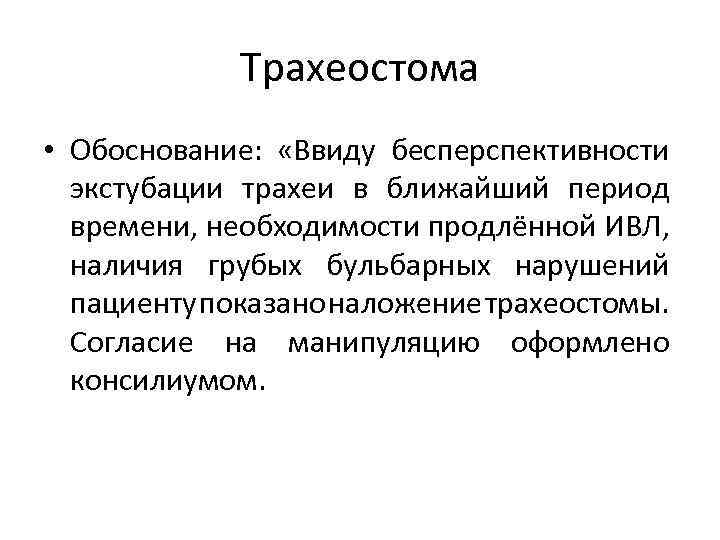 Трахеостома

• Обоснование: «Ввиду бесперспективности экстубации трахеи в ближайший период времени, необходимости продлённой ИВЛ, наличия грубых бульбарных нарушений пациенту показано наложение трахеостомы. Согласие на манипуляцию оформлено консилиумом.